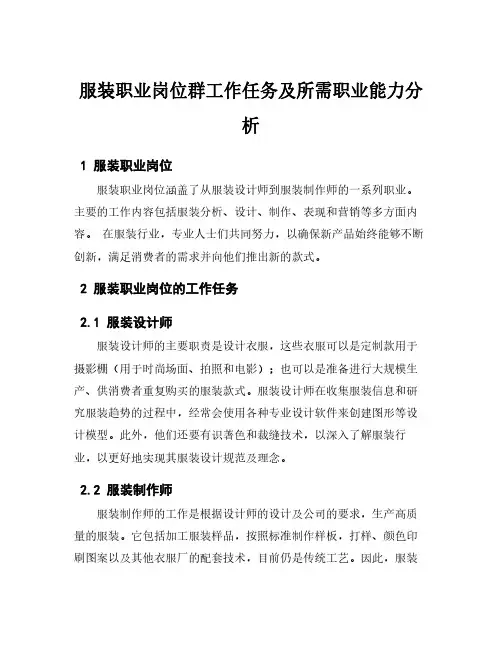 服装职业岗位群工作任务及所需职业能力分析

1 服装职业岗位

服装职业岗位涵盖了从服装设计师到服装制作师的一系列职业。主要的工作内容包括服装分析、设计、制作、表现和营销等多方面内容。 在服装行业，专业人士们共同努力，以确保新产品始终能够不断创新，满足消费者的需求并向他们推出新的款式。

2 服装职业岗位的工作任务

2.1 服装设计师

服装设计师的主要职责是设计衣服，这些衣服可以是定制款用于摄影棚（用于时尚场面、拍照和电影）；也可以是准备进行大规模生产、供消费者重复购买的服装款式。服装设计师在收集服装信息和研究服装趋势的过程中，经常会使用各种专业设计软件来创建图形等设计模型。此外，他们还要有识著色和裁缝技术，以深入了解服装行业，以更好地实现其服装设计规范及理念。

2.2 服装制作师

服装制作师的工作是根据设计师的设计及公司的要求，生产高质量的服装。它包括加工服装样品，按照标准制作样板，打样、颜色印刷图案以及其他衣服厂的配套技术，目前仍是传统工艺。因此，服装